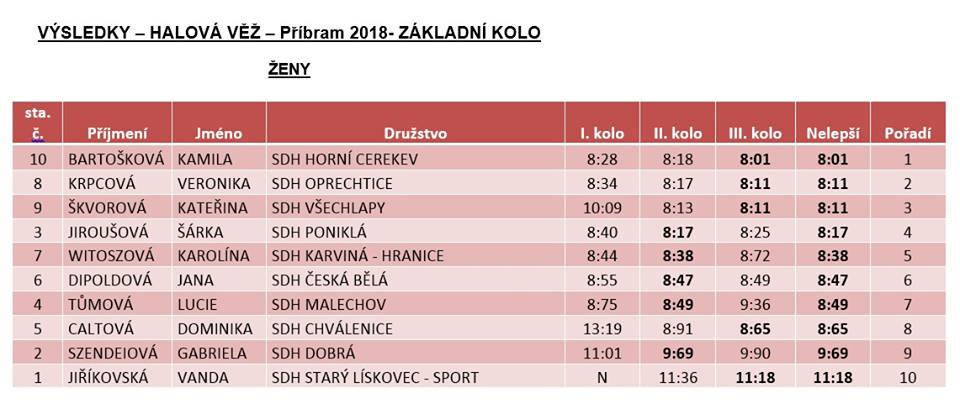 VÝSLEDKY – HALOVÁ VĚŽ – Příbram 2018- ZÁKLADNÍ KOLO

ŽENY

| sta. č. | Příjmení | Jméno | Družstvo | I. kolo | II. kolo | III. kolo | Nelepší | Pořadí |
|---|---|---|---|---|---|---|---|---|
| 10 | BARTOŠKOVÁ | KAMILA | SDH HORNÍ CEREKEV | 8:28 | 8:18 | 8:01 | 8:01 | 1 |
| 8 | KRPCOVÁ | VERONIKA | SDH OPRECHTICE | 8:34 | 8:17 | 8:11 | 8:11 | 2 |
| 9 | ŠKVOROVÁ | KATEŘINA | SDH VŠECHLAPY | 10:09 | 8:13 | 8:11 | 8:11 | 3 |
| 3 | JIROUŠOVÁ | ŠÁRKA | SDH PONIKLÁ | 8:40 | 8:17 | 8:25 | 8:17 | 4 |
| 7 | WITOSZOVÁ | KAROLÍNA | SDH KARVINÁ - HRANICE | 8:44 | 8:38 | 8:72 | 8:38 | 5 |
| 6 | DIPOLDOVÁ | JANA | SDH ČESKÁ BĚLÁ | 8:55 | 8:47 | 8:49 | 8:47 | 6 |
| 4 | TŮMOVÁ | LUCIE | SDH MALECHOV | 8:75 | 8:49 | 9:36 | 8:49 | 7 |
| 5 | CALTOVÁ | DOMINIKA | SDH CHVÁLENICE | 13:19 | 8:91 | 8:65 | 8:65 | 8 |
| 2 | SZENDEIOVÁ | GABRIELA | SDH DOBRÁ | 11:01 | 9:69 | 9:90 | 9:69 | 9 |
| 1 | JIŘÍKOVSKÁ | VANDA | SDH STARÝ LÍSKOVEC - SPORT | N | 11:36 | 11:18 | 11:18 | 10 |